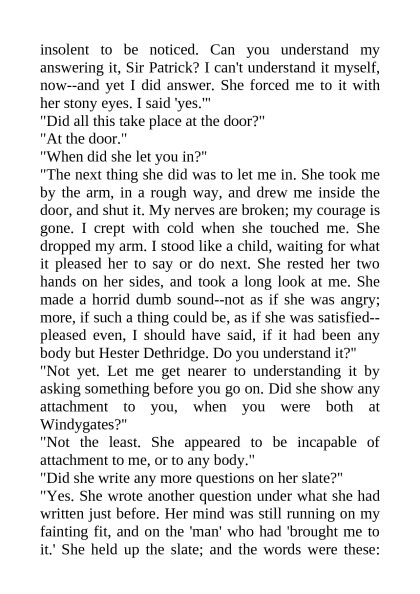 insolent to be noticed. Can you understand my answering it, Sir Patrick? I can't understand it myself, now--and yet I did answer. She forced me to it with her stony eyes. I said 'yes.'"

"Did all this take place at the door?"

"At the door."

"When did she let you in?"

"The next thing she did was to let me in. She took me by the arm, in a rough way, and drew me inside the door, and shut it. My nerves are broken; my courage is gone. I crept with cold when she touched me. She dropped my arm. I stood like a child, waiting for what it pleased her to say or do next. She rested her two hands on her sides, and took a long look at me. She made a horrid dumb sound--not as if she was angry; more, if such a thing could be, as if she was satisfied--pleased even, I should have said, if it had been any body but Hester Dethridge. Do you understand it?"

"Not yet. Let me get nearer to understanding it by asking something before you go on. Did she show any attachment to you, when you were both at Windygates?"

"Not the least. She appeared to be incapable of attachment to me, or to any body."

"Did she write any more questions on her slate?"

"Yes. She wrote another question under what she had written just before. Her mind was still running on my fainting fit, and on the 'man' who had 'brought me to it.' She held up the slate; and the words were these: